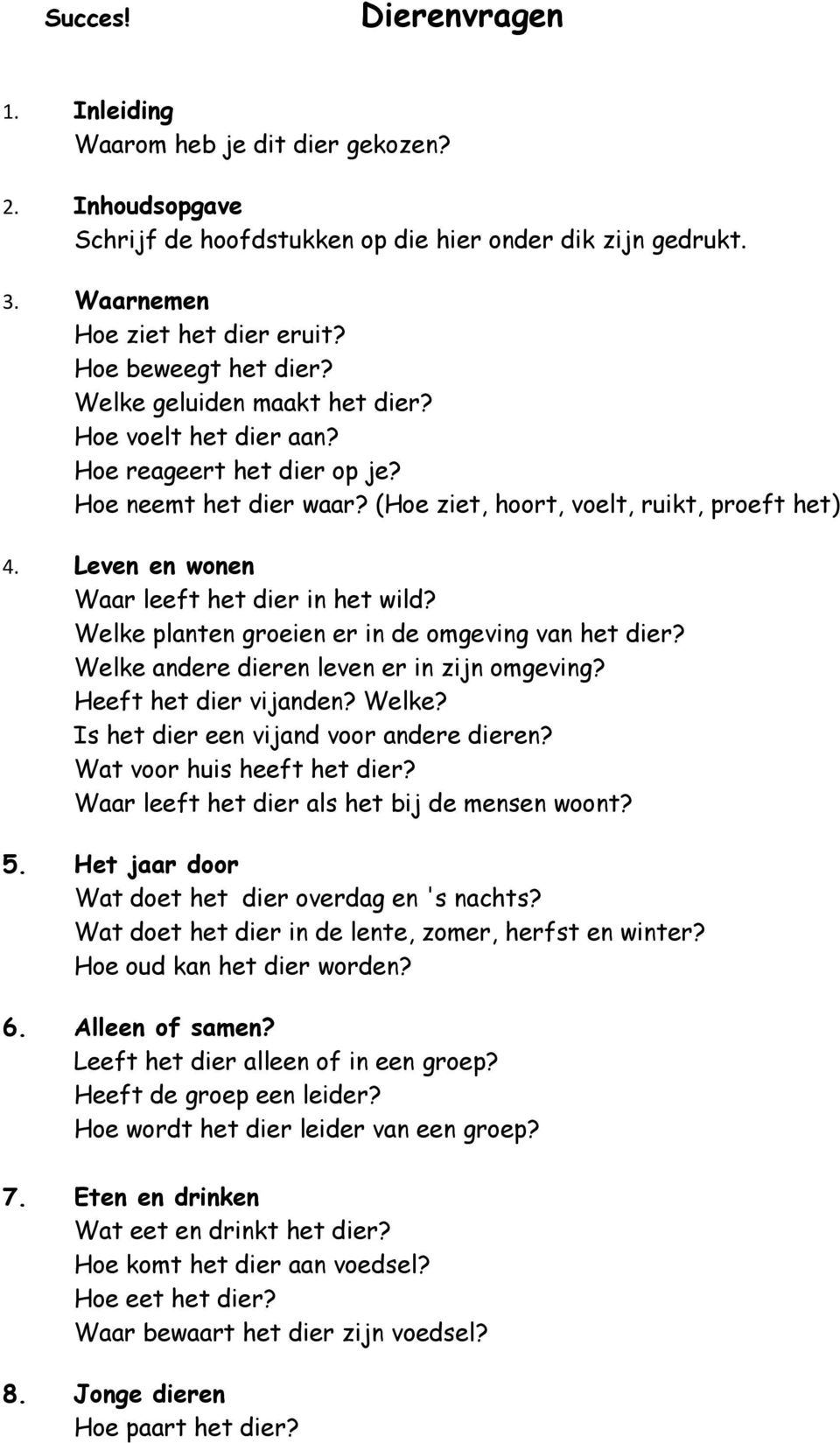 Succes! Dierenvragen

1. Inleiding
Waarom heb je dit dier gekozen?

2. Inhoudsopgave
Schrijf de hoofdstukken op die hier onder dik zijn gedrukt.

3. Waarnemen
Hoe ziet het dier eruit?
Hoe beweegt het dier?
Welke geluiden maakt het dier?
Hoe voelt het dier aan?
Hoe reageert het dier op je?
Hoe neemt het dier waar? (Hoe ziet, hoort, voelt, ruikt, proeft het)

4. Leven en wonen
Waar leeft het dier in het wild?
Welke planten groeien er in de omgeving van het dier?
Welke andere dieren leven er in zijn omgeving?
Heeft het dier vijanden? Welke?
Is het dier een vijand voor andere dieren?
Wat voor huis heeft het dier?
Waar leeft het dier als het bij de mensen woont?

5. Het jaar door
Wat doet het dier overdag en 's nachts?
Wat doet het dier in de lente, zomer, herfst en winter?
Hoe oud kan het dier worden?

6. Alleen of samen?
Leeft het dier alleen of in een groep?
Heeft de groep een leider?
Hoe wordt het dier leider van een groep?

7. Eten en drinken
Wat eet en drinkt het dier?
Hoe komt het dier aan voedsel?
Hoe eet het dier?
Waar bewaart het dier zijn voedsel?

8. Jonge dieren
Hoe paart het dier?